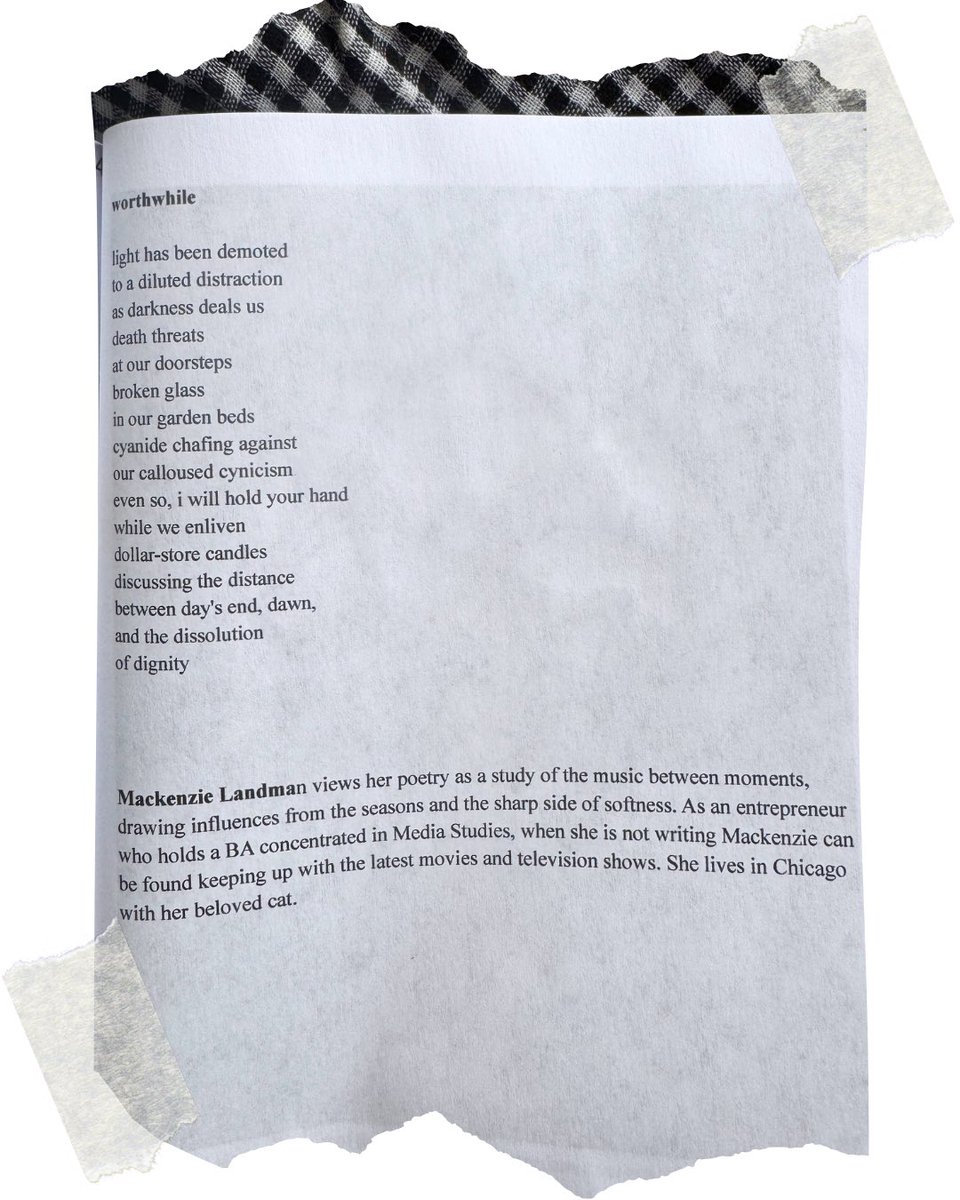 worthwhile

light has been demoted
to a diluted distraction
as darkness deals us
death threats
at our doorsteps
broken glass
in our garden beds
cyanide chafing against
our calloused cynicism
even so, i will hold your hand
while we enliven
dollar-store candles
discussing the distance
between day's end, dawn,
and the dissolution
of dignity

Mackenzie Landman views her poetry as a study of the music between moments, drawing influences from the seasons and the sharp side of softness. As an entrepreneur who holds a BA concentrated in Media Studies, when she is not writing Mackenzie can be found keeping up with the latest movies and television shows. She lives in Chicago with her beloved cat.